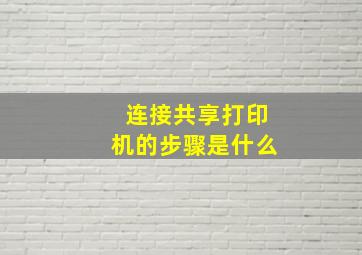 连接共享打印机的步骤是什么